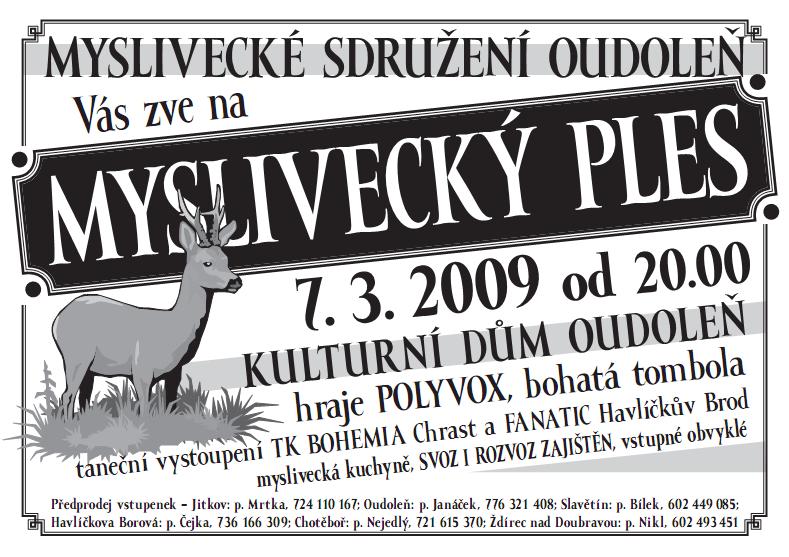 MYSLIVECKÉ SDRUŽENÍ OUDOLEŇ

Vás zve na

MYSLIVECKÝ PLES

7. 3. 2009 od 20.00

KULTURNÍ DŮM OUDOLEŇ

hraje POLYVOX, bohatá tombola

taneční vystoupení TK BOHEMIA Chrast a FANATIC Havlíčkův Brod

myslivecká kuchyně, SVOZ I ROZVOZ ZAJIŠTĚN, vstupné obvyklé

Předprodej vstupenek – Jitkov: p. Mrtka, 724 110 167; Oudoleň: p. Janáček, 776 321 408; Slavětín: p. Bílek, 602 449 085; Havlíčkova Borová: p. Čejka, 736 166 309; Chotěboř: p. Nejedlý, 721 615 370; Ždírec nad Doubravou: p. Nikl, 602 493 451